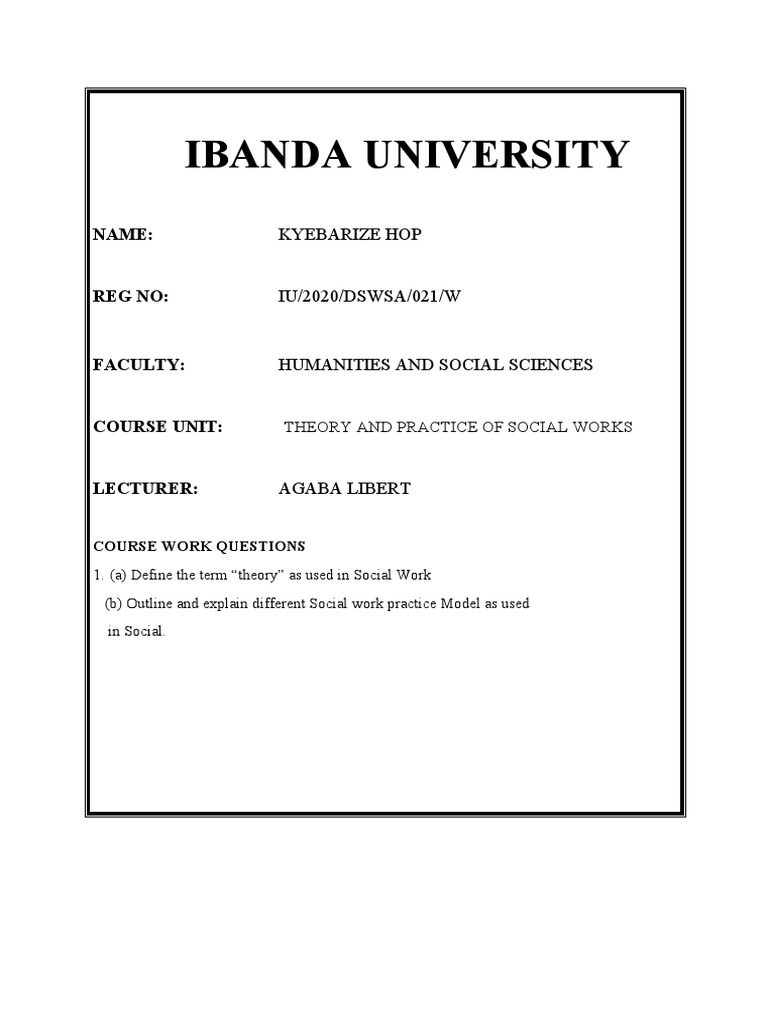 IBANDA UNIVERSITY

NAME: KYEBARIZE HOP

REG NO: IU/2020/DSWSA/021/W

FACULTY: HUMANITIES AND SOCIAL SCIENCES

COURSE UNIT: THEORY AND PRACTICE OF SOCIAL WORKS

LECTURER: AGABA LIBERT

COURSE WORK QUESTIONS

1. (a) Define the term “theory” as used in Social Work

(b) Outline and explain different Social work practice Model as used in Social.